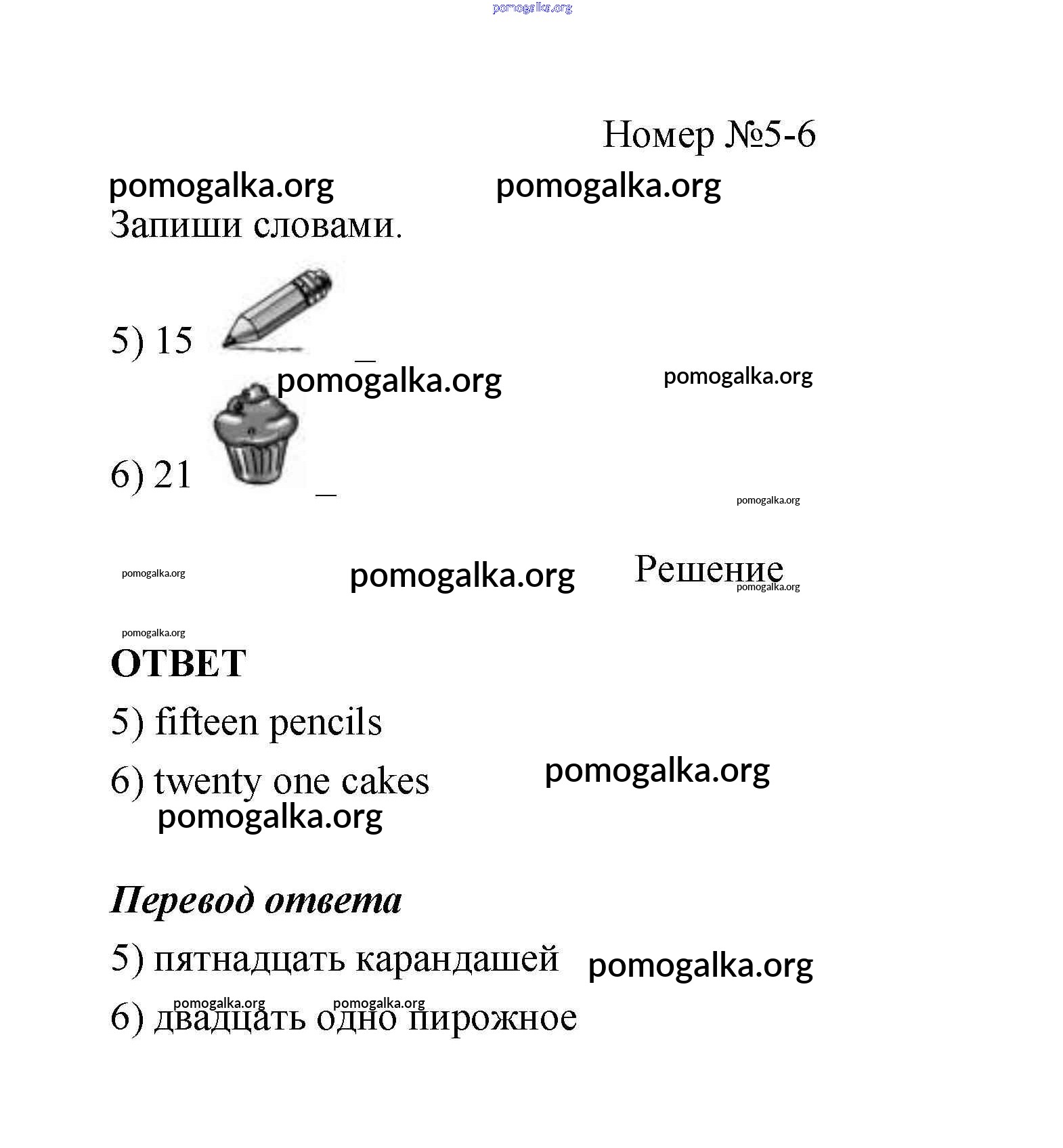 pomogalka.org

Номер №5-6

pomogalka.org pomogalka.org

Запиши словами.

5) 15 _

pomogalka.org pomogalka.org

6) 21 _

pomogalka.org

pomogalka.org pomogalka.org Решение pomogalka.org

pomogalka.org

ОТВЕТ

5) fifteen pencils

6) twenty one cakes pomogalka.org

pomogalka.org

Перевод ответа

5) пятнадцать карандашей pomogalka.org

pomogalka.org pomogalka.org

6) двадцать одно пирожное